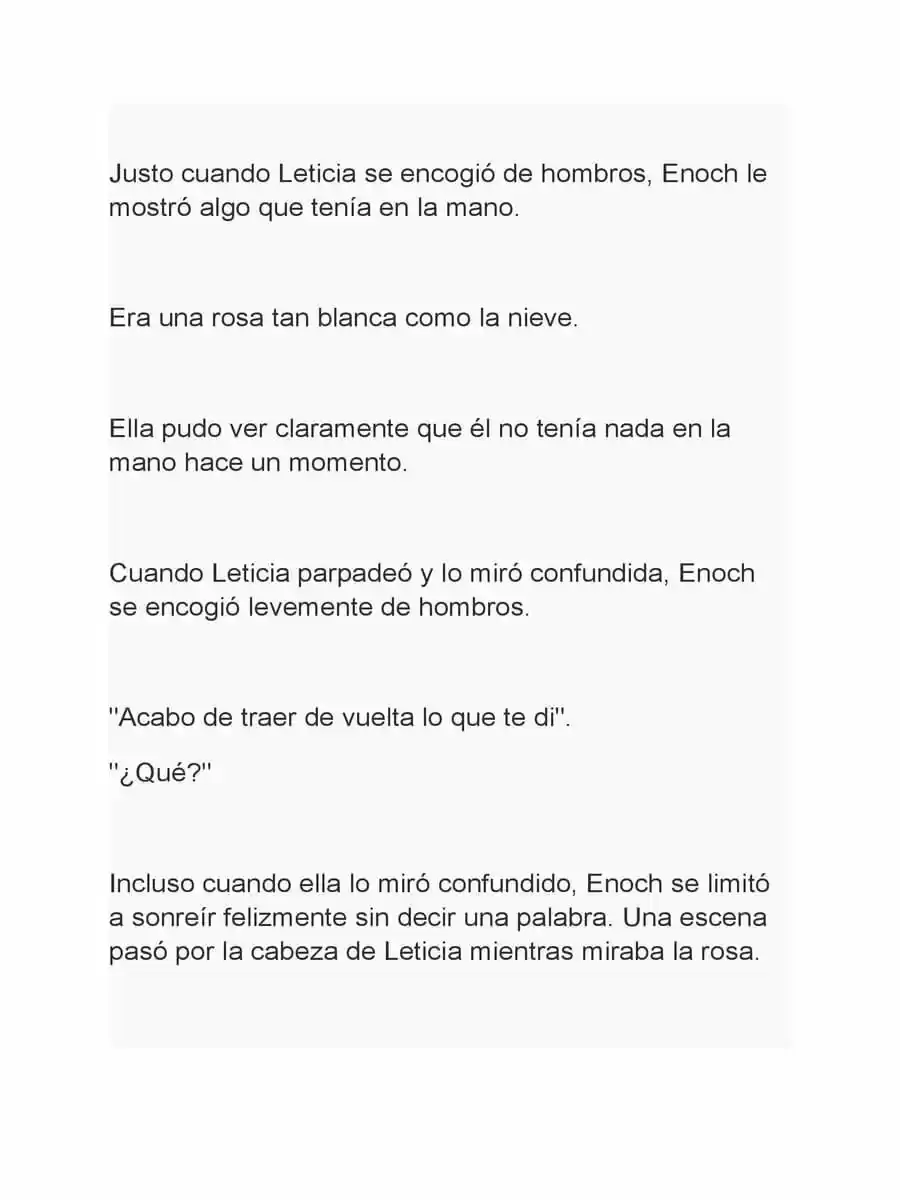 Justo cuando Leticia se encogió de hombros, Enoch le mostró algo que tenía en la mano.

Era una rosa tan blanca como la nieve.

Ella pudo ver claramente que él no tenía nada en la mano hace un momento.

Cuando Leticia parpadeó y lo miró confundida, Enoch se encogió levemente de hombros.

"Acabo de traer de vuelta lo que te di".

"¿Qué?"

Incluso cuando ella lo miró confundido, Enoch se limitó a sonreír felizmente sin decir una palabra. Una escena pasó por la cabeza de Leticia mientras miraba la rosa.